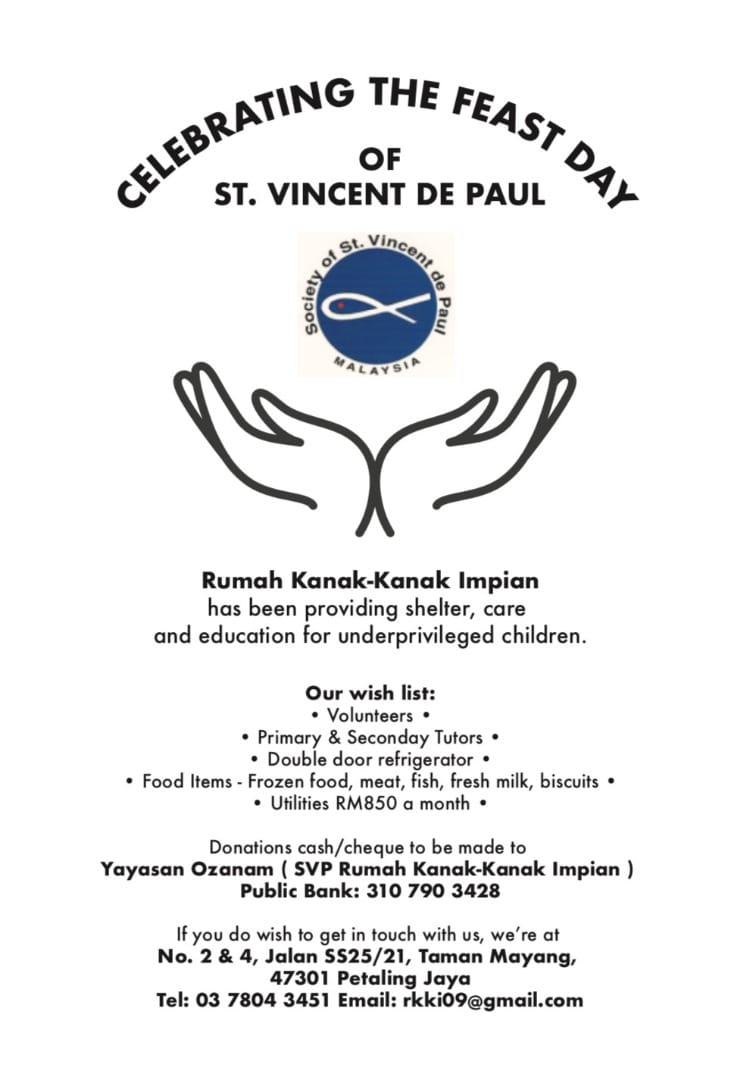 CELEBRATING THE FEAST DAY
OF
ST. VINCENT DE PAUL

Society of St. Vincent de Paul
MALAYSIA

Rumah Kanak-Kanak Impian
has been providing shelter, care and education for underprivileged children.

Our wish list:
• Volunteers •
• Primary & Seconday Tutors •
• Double door refrigerator •
• Food Items - Frozen food, meat, fish, fresh milk, biscuits •
• Utilities RM850 a month •

Donations cash/cheque to be made to
Yayasan Ozanam ( SVP Rumah Kanak-Kanak Impian )
Public Bank: 310 790 3428

If you do wish to get in touch with us, we're at
No. 2 & 4, Jalan SS25/21, Taman Mayang,
47301 Petaling Jaya
Tel: 03 7804 3451 Email: rkki09@gmail.com